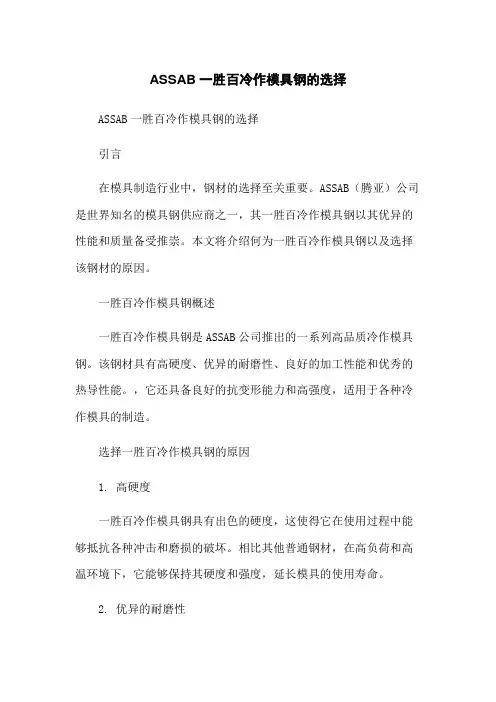 ASSAB 一胜百冷作模具钢的选择

ASSAB 一胜百冷作模具钢的选择

引言

在模具制造行业中，钢材的选择至关重要。ASSAB（腾亚）公司是世界知名的模具钢供应商之一，其一胜百冷作模具钢以其优异的性能和质量备受推崇。本文将介绍何为一胜百冷作模具钢以及选择该钢材的原因。

一胜百冷作模具钢概述

一胜百冷作模具钢是 ASSAB 公司推出的一系列高品质冷作模具钢。该钢材具有高硬度、优异的耐磨性、良好的加工性能和优秀的热导性能。，它还具备良好的抗变形能力和高强度，适用于各种冷作模具的制造。

选择一胜百冷作模具钢的原因

1. 高硬度

一胜百冷作模具钢具有出色的硬度，这使得它在使用过程中能够抵抗各种冲击和磨损的破坏。相比其他普通钢材，在高负荷和高温环境下，它能够保持其硬度和强度，延长模具的使用寿命。

2. 优异的耐磨性